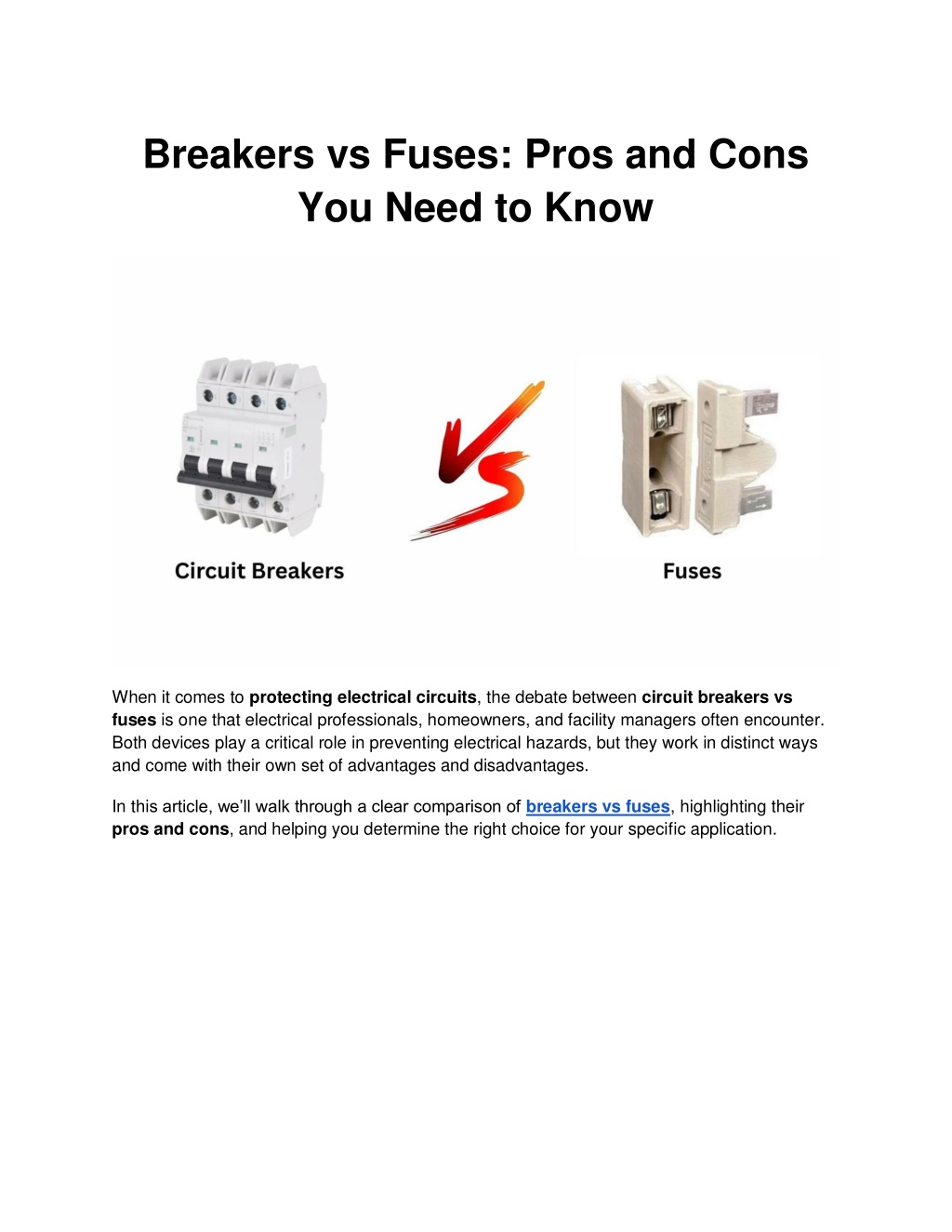 Breakers vs Fuses: Pros and Cons You Need to Know

VS

Circuit Breakers

Fuses

When it comes to protecting electrical circuits, the debate between circuit breakers vs fuses is one that electrical professionals, homeowners, and facility managers often encounter. Both devices play a critical role in preventing electrical hazards, but they work in distinct ways and come with their own set of advantages and disadvantages.

In this article, we'll walk through a clear comparison of breakers vs fuses, highlighting their pros and cons, and helping you determine the right choice for your specific application.